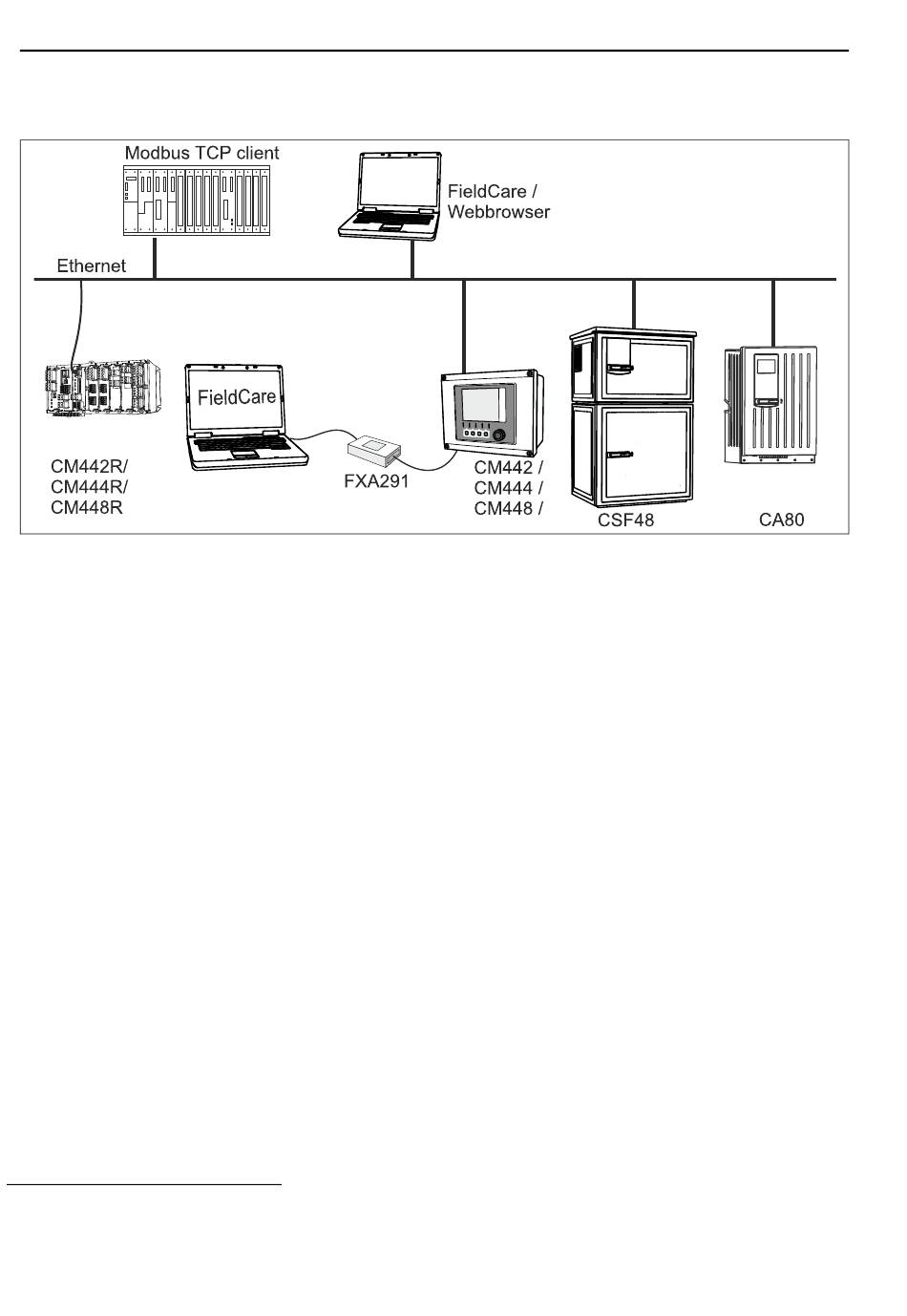 Modbus TCP client

FieldCare / Webbrowser

Ethernet

FieldCare

CM442R/
CM444R/
CM448R

FXA291

CM442 /
CM444 /
CM448 /

CSF48

CA80